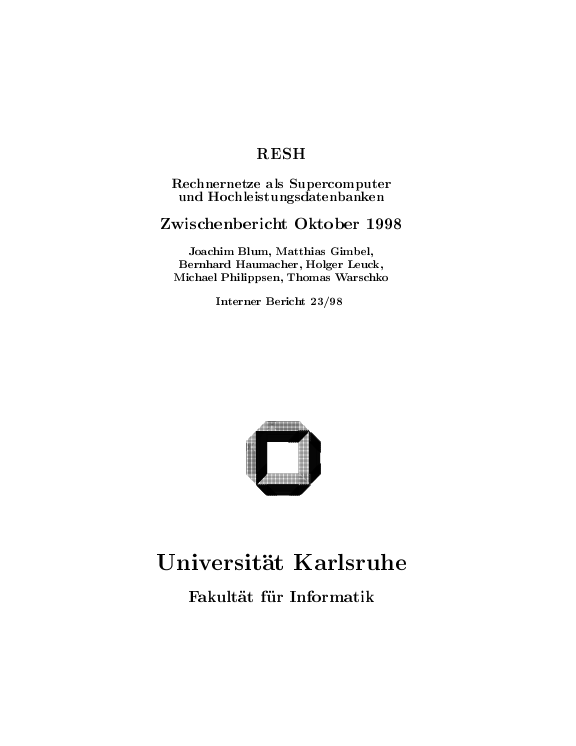 RESH

Rechnernetze als Supercomputer und Hochleistungsdatenbanken

Zwischenbericht Oktober 1998

Joachim Blum, Matthias Gimbel, Bernhard Haumacher, Holger Leuck, Michael Philippsen, Thomas Warschko

Interner Bericht 23/98

Universität Karlsruhe

Fakultät für Informatik